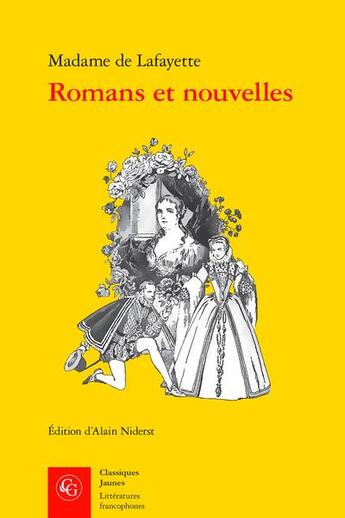 Madame de Lafayette

Romans et nouvelles

Édition d'Alain Niderst

CG

Classiques Jaunes

Littératures francophones